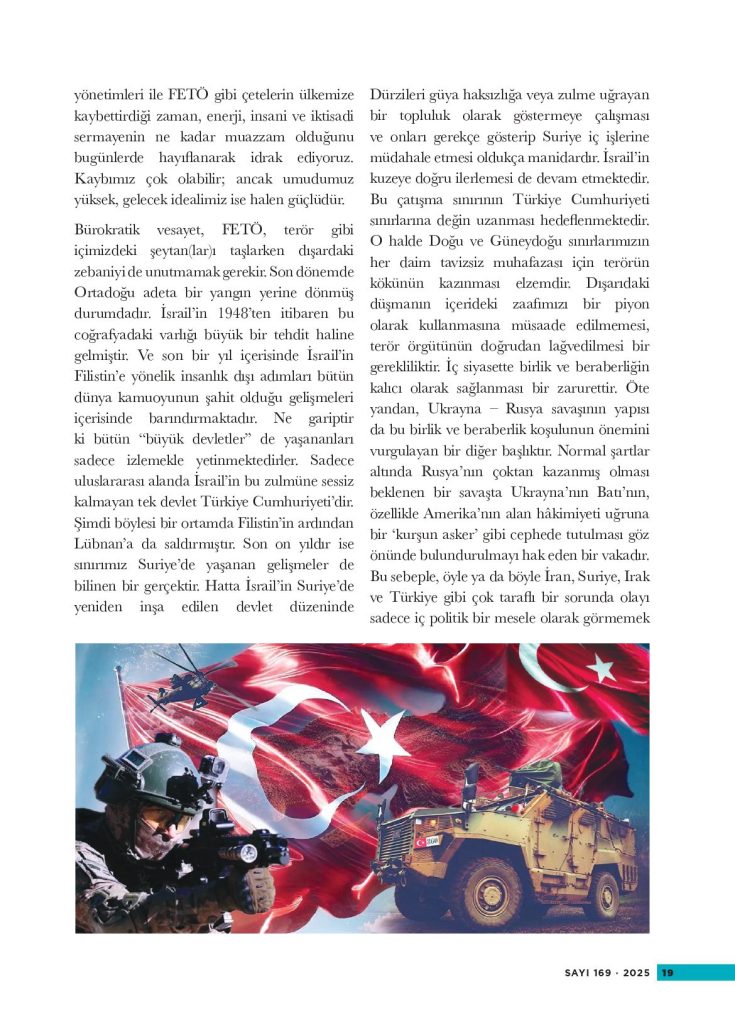 yönetimleri ile FETÖ gibi çetelerin ülkemize kaybettirdiği zaman, enerji, insani ve iktisadi sermayenin ne kadar muazzam olduğunu bugünlerde hayıflanarak idrak ediyoruz. Kaybımız çok olabilir; ancak umudumuz yüksek, gelecek idealimiz ise halen güçlüdür.

Bürokratik vesayet, FETÖ, terör gibi içimizdeki şeytan(lar)ı taşlarken dışardaki zebaniyi de unutmamak gerekir. Son dönemde Ortadoğu adeta bir yangın yerine dönmüş durumdadır. İsrail'in 1948'ten itibaren bu coğrafyadaki varlığı büyük bir tehdit haline gelmiştir. Ve son bir yıl içerisinde İsrail'in Filistin'e yönelik insanlık dışı adımları bütün dünya kamuoyunun şahit olduğu gelişmeleri içerisinde barındırmaktadır. Ne gariptir ki bütün "büyük devletler" de yaşananları sadece izlemekle yetinmektedirler. Sadece uluslararası alanda İsrail'in bu zulmüne sessiz kalmayan tek devlet Türkiye Cumhuriyeti'dir. Şimdi böylesi bir ortamda Filistin'in ardından Lübnan'a da saldırmıştır. Son on yıldır ise sınırımız Suriye'de yaşanan gelişmeler de bilinen bir gerçektir. Hatta İsrail'in Suriye'de yeniden inşa edilen devlet düzeninde Dürzileri güya haksızlığa veya zulme uğrayan bir topluluk olarak göstermeye çalışması ve onları gerekçe gösterip Suriye iç işlerine müdahale etmesi oldukça manidardır. İsrail'in kuzeye doğru ilerlemesi de devam etmektedir. Bu çatışma sınırının Türkiye Cumhuriyeti sınırlarına değin uzanması hedeflenmektedir. O halde Doğu ve Güneydoğu sınırlarımızın her daim tavizsiz muhafazası için terörün kökünün kazınması elzemdir. Dışarıdaki düşmanın içerideki zaafımızı bir piyon olarak kullanmasına müsaade edilmemesi, terör örgütünün doğrudan lağvedilmesi bir gerekliliktir. İç siyasette birlik ve beraberliğin kalıcı olarak sağlanması bir zarurettir. Öte yandan, Ukrayna – Rusya savaşının yapısı da bu birlik ve beraberlik koşulunun önemini vurgulayan bir diğer başlıktır. Normal şartlar altında Rusya'nın çoktan kazanmış olması beklenen bir savaşta Ukrayna'nın Batı'nın, özellikle Amerika'nın alan hâkimiyeti uğruna bir 'kurşun asker' gibi cephede tutulması göz önünde bulundurulmayı hak eden bir vakadır. Bu sebeple, öyle ya da böyle İran, Suriye, Irak ve Türkiye gibi çok taraflı bir sorunda olayı sadece iç politik bir mesele olarak görmemek

SAYI 169 · 2025 19